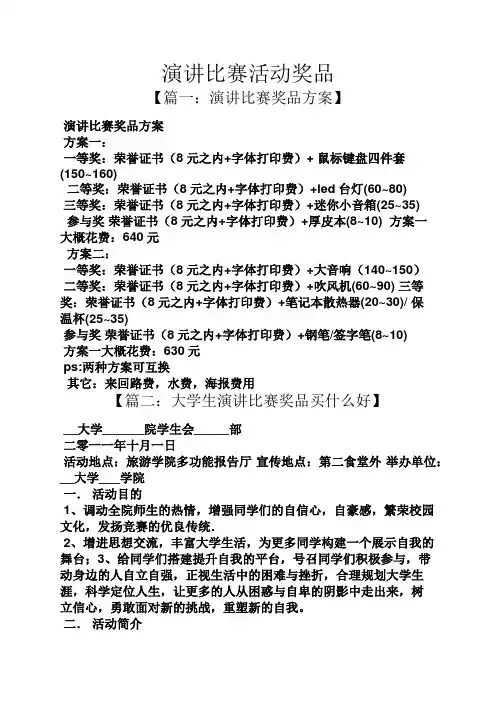 演讲比赛活动奖品

【篇一：演讲比赛奖品方案】

演讲比赛奖品方案

方案一：

一等奖：荣誉证书（8 元之内+字体打印费）+ 鼠标键盘四件套(150~160)

二等奖：荣誉证书（8 元之内+字体打印费）+led 台灯(60~80)

三等奖：荣誉证书（8 元之内+字体打印费）+迷你小音箱(25~35)

参与奖 荣誉证书（8 元之内+字体打印费）+厚皮本(8~10) 方案一大概花费：640 元

方案二：

一等奖：荣誉证书（8 元之内+字体打印费）+大音响（140~150）

二等奖：荣誉证书（8 元之内+字体打印费）+吹风机(60~90) 三等奖：荣誉证书（8 元之内+字体打印费）+笔记本散热器(20~30)/ 保温杯(25~35)

参与奖 荣誉证书（8 元之内+字体打印费）+钢笔/签字笔(8~10)

方案一大概花费：630 元

ps:两种方案可互换

其它：来回路费，水费，海报费用

【篇二：大学生演讲比赛奖品买什么好】

__大学______院学生会_____部

二零一一年十月一日

活动地点：旅游学院多功能报告厅 宣传地点：第二食堂外 举办单位：__大学___学院

一． 活动目的

1、调动全院师生的热情，增强同学们的自信心，自豪感，繁荣校园文化，发扬竞赛的优良传统.

2、增进思想交流，丰富大学生活，为更多同学构建一个展示自我的舞台；3、给同学们搭建提升自我的平台，号召同学们积极参与，带动身边的人自立自强，正视生活中的困难与挫折，合理规划大学生涯，科学定位人生，让更多的人从困惑与自卑的阴影中走出来，树立信心，勇敢面对新的挑战，重塑新的自我。

二． 活动简介